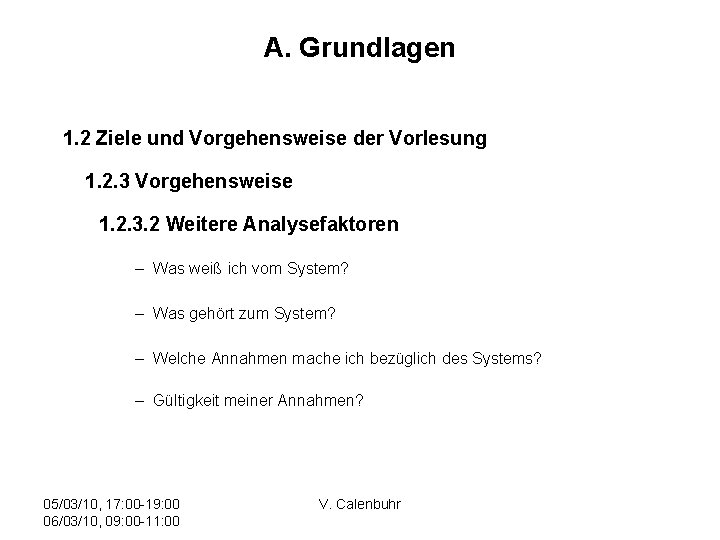 A. Grundlagen

1.2 Ziele und Vorgehensweise der Vorlesung

1.2.3 Vorgehensweise

1.2.3.2 Weitere Analysefaktoren

– Was weiß ich vom System?

– Was gehört zum System?

– Welche Annahmen mache ich bezüglich des Systems?

– Gültigkeit meiner Annahmen?

05/03/10, 17:00-19:00
06/03/10, 09:00-11:00

V. Calenbuhr